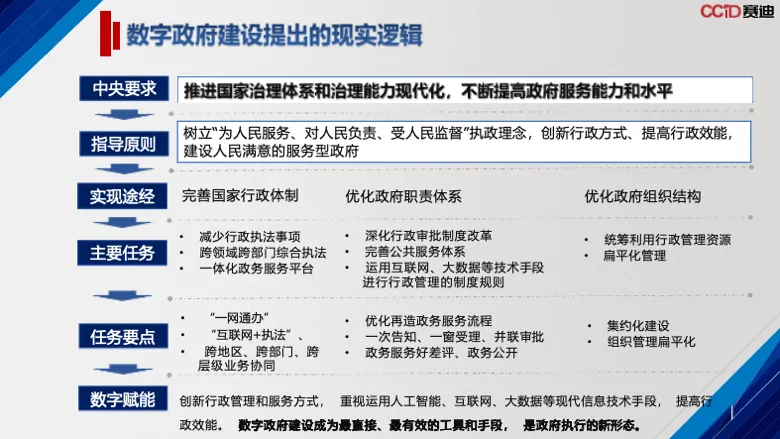 CCID 赛迪

数字政府建设提出的现实逻辑

中央要求
推进国家治理体系和治理能力现代化，不断提高政府服务能力和水平

指导原则
树立“为人民服务、对人民负责、受人民监督”执政理念，创新行政方式、提高行政效能，建设人民满意的服务型政府

实现途经
完善国家行政体制
优化政府职责体系
优化政府组织结构

主要任务
• 减少行政执法事项
• 跨领域跨部门综合执法
• 一体化政务服务平台
• 深化行政审批制度改革
• 完善公共服务体系
• 运用互联网、大数据等技术手段进行行政管理的制度规则
• 统筹利用行政管理资源
• 扁平化管理

任务要点
• “一网通办”
• “互联网+执法”、
• 跨地区、跨部门、跨层级业务协同
• 优化再造政务服务流程
• 一次告知、一窗受理、并联审批
• 政务服务好差评、政务公开
• 集约化建设
• 组织管理扁平化

数字赋能
创新行政管理和服务方式， 重视运用人工智能、互联网、大数据等现代信息技术手段， 提高行政效能。 数字政府建设成为最直接、最有效的工具和手段， 是政府执行的新形态。